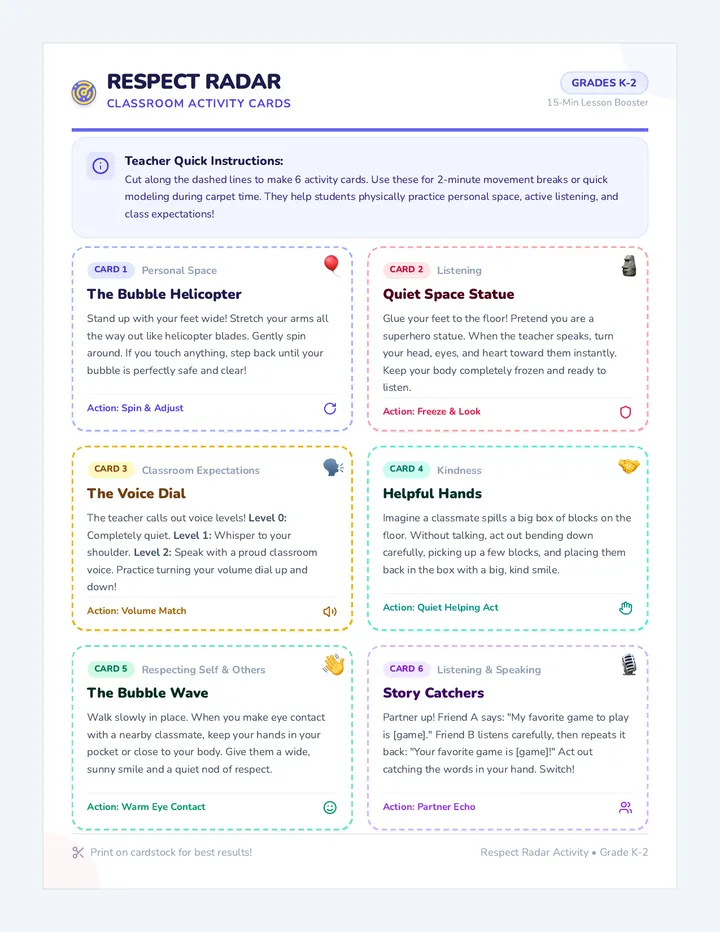 RESPECT RADAR
CLASSROOM ACTIVITY CARDS

GRADES K-2
15-Min Lesson Booster

Teacher Quick Instructions:
Cut along the dashed lines to make 6 activity cards. Use these for 2-minute movement breaks or quick modeling during carpet time. They help students physically practice personal space, active listening, and class expectations!

CARD 1 Personal Space
The Bubble Helicopter
Stand up with your feet wide! Stretch your arms all the way out like helicopter blades. Gently spin around. If you touch anything, step back until your bubble is perfectly safe and clear!
Action: Spin & Adjust

CARD 2 Listening
Quiet Space Statue
Glue your feet to the floor! Pretend you are a superhero statue. When the teacher speaks, turn your head, eyes, and heart toward them instantly. Keep your body completely frozen and ready to listen.
Action: Freeze & Look

CARD 3 Classroom Expectations
The Voice Dial
The teacher calls out voice levels! Level 0: Completely quiet. Level 1: Whisper to your shoulder. Level 2: Speak with a proud classroom voice. Practice turning your volume dial up and down!
Action: Volume Match

CARD 4 Kindness
Helpful Hands
Imagine a classmate spills a big box of blocks on the floor. Without talking, act out bending down carefully, picking up a few blocks, and placing them back in the box with a big, kind smile.
Action: Quiet Helping Act

CARD 5 Respecting Self & Others
The Bubble Wave
Walk slowly in place. When you make eye contact with a nearby classmate, keep your hands in your pocket or close to your body. Give them a wide, sunny smile and a quiet nod of respect.
Action: Warm Eye Contact

CARD 6 Listening & Speaking
Story Catchers
Partner up! Friend A says: "My favorite game to play is [game]." Friend B listens carefully, then repeats it back: "Your favorite game is [game]!" Act out catching the words in your hand. Switch!
Action: Partner Echo

Print on cardstock for best results!
Respect Radar Activity • Grade K-2